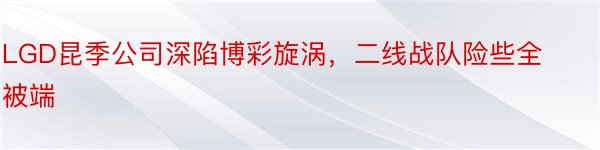 LGD昆季公司深陷博彩旋涡，二线战队险些全被端